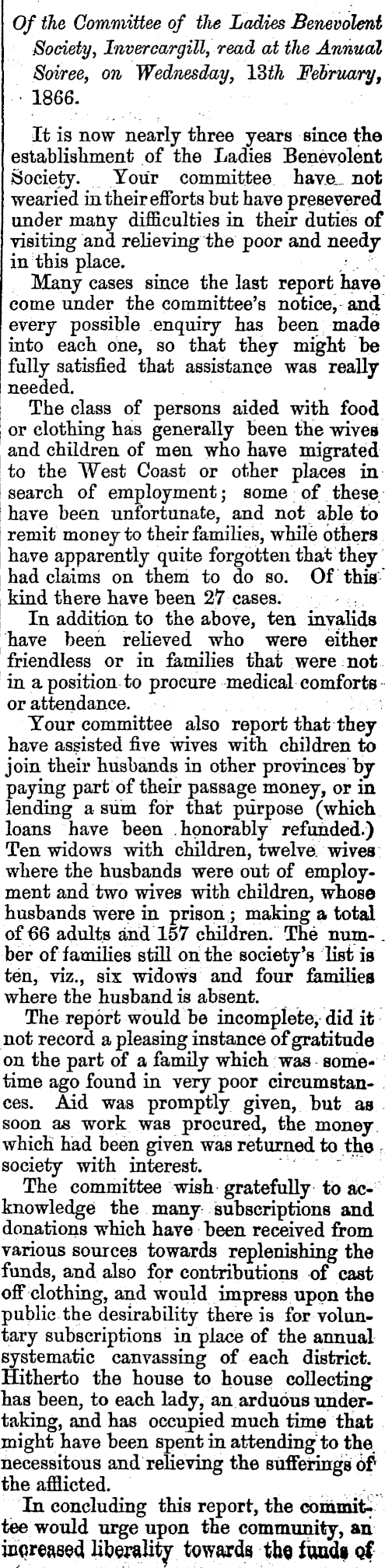 Of the Committee of the Ladies Benevolent Society, Invercargill, read at the Annual Soiree, on Wednesday, 13th February, 1866.

It is now nearly three years since the establishment of the Ladies Benevolent Society. Your committee have not wearied in their efforts but have presevered under many difficulties in their duties of visiting and relieving the poor and needy in this place.

Many cases since the last report have come under the committee's notice, and every possible enquiry has been made into each one, so that they might be fully satisfied that assistance was really needed.

The class of persons aided with food or clothing has generally been the wives and children of men who have migrated to the West Coast or other places in search of employment; some of these have been unfortunate, and not able to remit money to their families, while others have apparently quite forgotten that they had claims on them to do so. Of this kind there have been 27 cases.

In addition to the above, ten invalids have been relieved who were either friendless or in families that were not in a position to procure medical comforts or attendance.

Your committee also report that they have assisted five wives with children to join their husbands in other provinces by paying part of their passage money, or in lending a sum for that purpose (which loans have been honorably refunded.) Ten widows with children, twelve wives where the husbands were out of employment and two wives with children, whose husbands were in prison; making a total of 66 adults and 157 children. The number of families still on the society's list is ten, viz., six widows and four families where the husband is absent.

The report would be incomplete, did it not record a pleasing instance of gratitude on the part of a family which was sometime ago found in very poor circumstances. Aid was promptly given, but as soon as work was procured, the money which had been given was returned to the society with interest.

The committee wish gratefully to acknowledge the many subscriptions and donations which have been received from various sources towards replenishing the funds, and also for contributions of cast off clothing, and would impress upon the public the desirability there is for voluntary subscriptions in place of the annual systematic canvassing of each district. Hitherto the house to house collecting has been, to each lady, an arduous undertaking, and has occupied much time that might have been spent in attending to the necessitous and relieving the sufferings of the afflicted.

In concluding this report, the committee would urge upon the community, an increased liberality towards the funds of